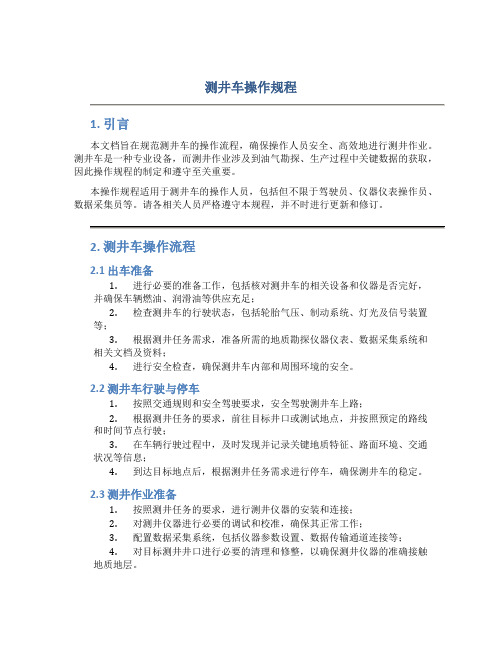 测井车操作规程

1. 引言

本文档旨在规范测井车的操作流程，确保操作人员安全、高效地进行测井作业。测井车是一种专业设备，而测井作业涉及到油气勘探、生产过程中关键数据的获取，因此操作规程的制定和遵守至关重要。

本操作规程适用于测井车的操作人员，包括但不限于驾驶员、仪器仪表操作员、数据采集员等。请各相关人员严格遵守本规程，并不时进行更新和修订。

2. 测井车操作流程

2.1 出车准备

1. 进行必要的准备工作，包括核对测井车的相关设备和仪器是否完好，并确保车辆燃油、润滑油等供应充足；

2. 检查测井车的行驶状态，包括轮胎气压、制动系统、灯光及信号装置等；

3. 根据测井任务需求，准备所需的地质勘探仪器仪表、数据采集系统和相关文档及资料；

4. 进行安全检查，确保测井车内部和周围环境的安全。

2.2 测井车行驶与停车

1. 按照交通规则和安全驾驶要求，安全驾驶测井车上路；

2. 根据测井任务的要求，前往目标井口或测试地点，并按照预定的路线和时间节点行驶；

3. 在车辆行驶过程中，及时发现并记录关键地质特征、路面环境、交通状况等信息；

4. 到达目标地点后，根据测井任务需求进行停车，确保测井车的稳定。

2.3 测井作业准备

1. 按照测井任务的要求，进行测井仪器的安装和连接；

2. 对测井仪器进行必要的调试和校准，确保其正常工作；

3. 配置数据采集系统，包括仪器参数设置、数据传输通道连接等；

4. 对目标测井井口进行必要的清理和修整，以确保测井仪器的准确接触地质地层。